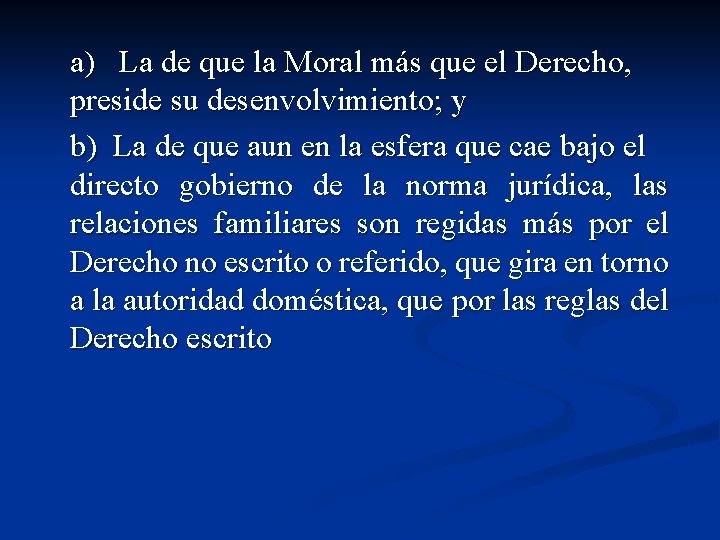 a) La de que la Moral más que el Derecho, preside su desenvolvimiento; y

b) La de que aun en la esfera que cae bajo el directo gobierno de la norma jurídica, las relaciones familiares son regidas más por el Derecho no escrito o referido, que gira en torno a la autoridad doméstica, que por las reglas del Derecho escrito